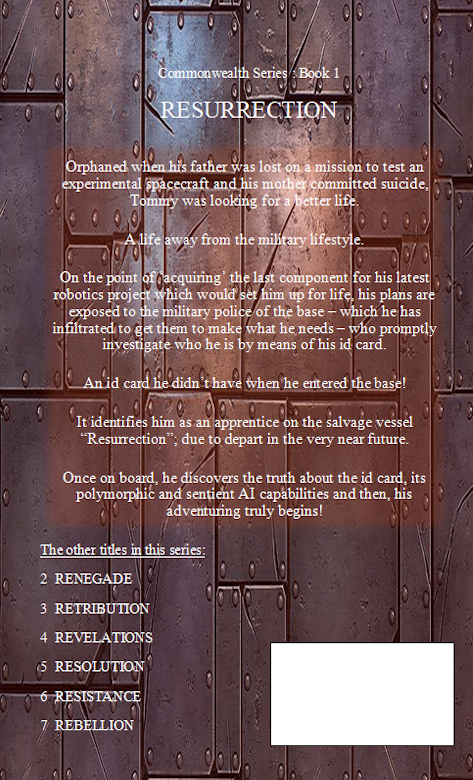 Commonwealth Series : Book 1

RESURRECTION

Orphaned when his father was lost on a mission to test an experimental spacecraft and his mother committed suicide, Tommy was looking for a better life.

A life away from the military lifestyle.

On the point of 'acquiring' the last component for his latest robotics project which would set him up for life, his plans are exposed to the military police of the base – which he has infiltrated to get them to make what he needs – who promptly investigate who he is by means of his id card.

An id card he didn't have when he entered the base!

It identifies him as an apprentice on the salvage vessel "Resurrection"; due to depart in the very near future.

Once on board, he discovers the truth about the id card, its polymorphic and sentient AI capabilities and then, his adventuring truly begins!

The other titles in this series:

2 RENEGADE

3 RETRIBUTION

4 REVELATIONS

5 RESOLUTION

6 RESISTANCE

7 REBELLION